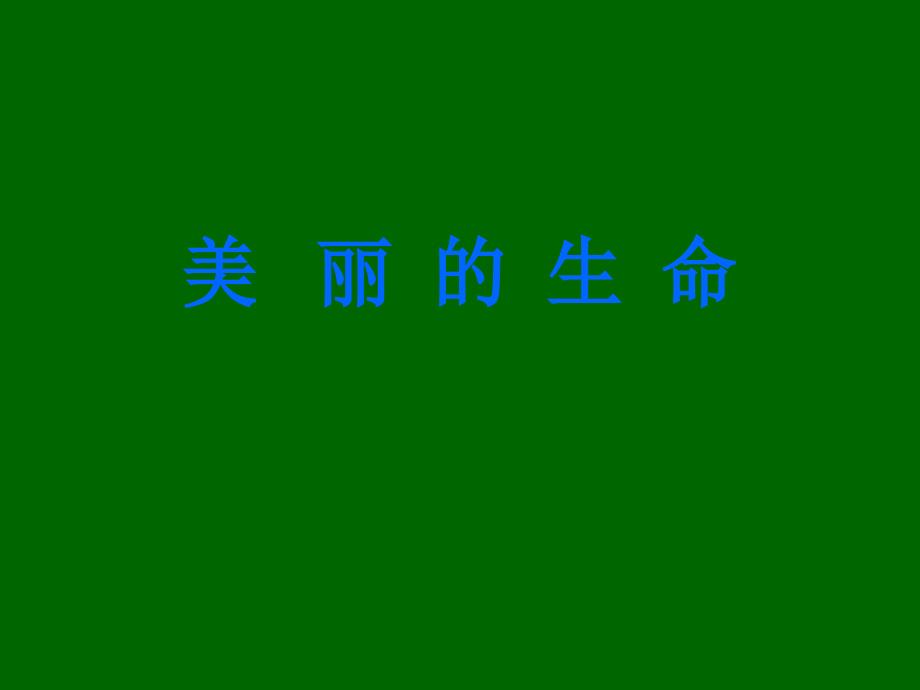 美 丽 的 生 命